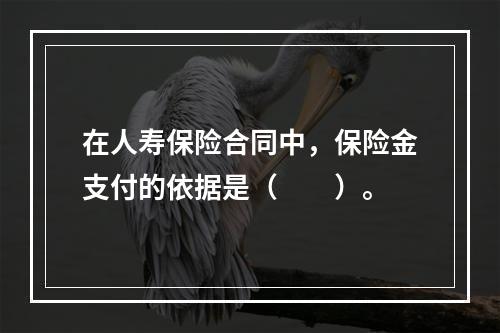 在人寿保险合同中，保险金支付的依据是（　　）。